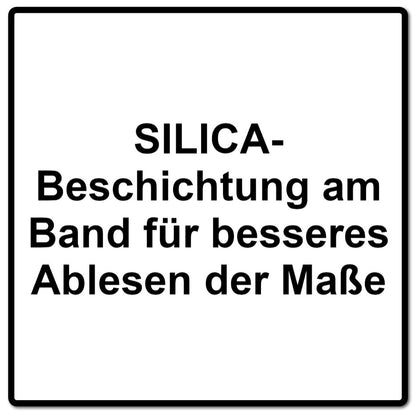 SILICA-Beschichtung am Band für besseres Ablesen der Maße